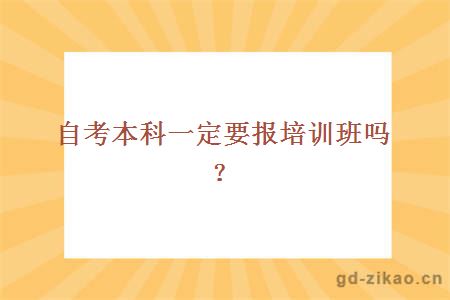 自考本科一定要报培训班吗？

gd-zikao.cn